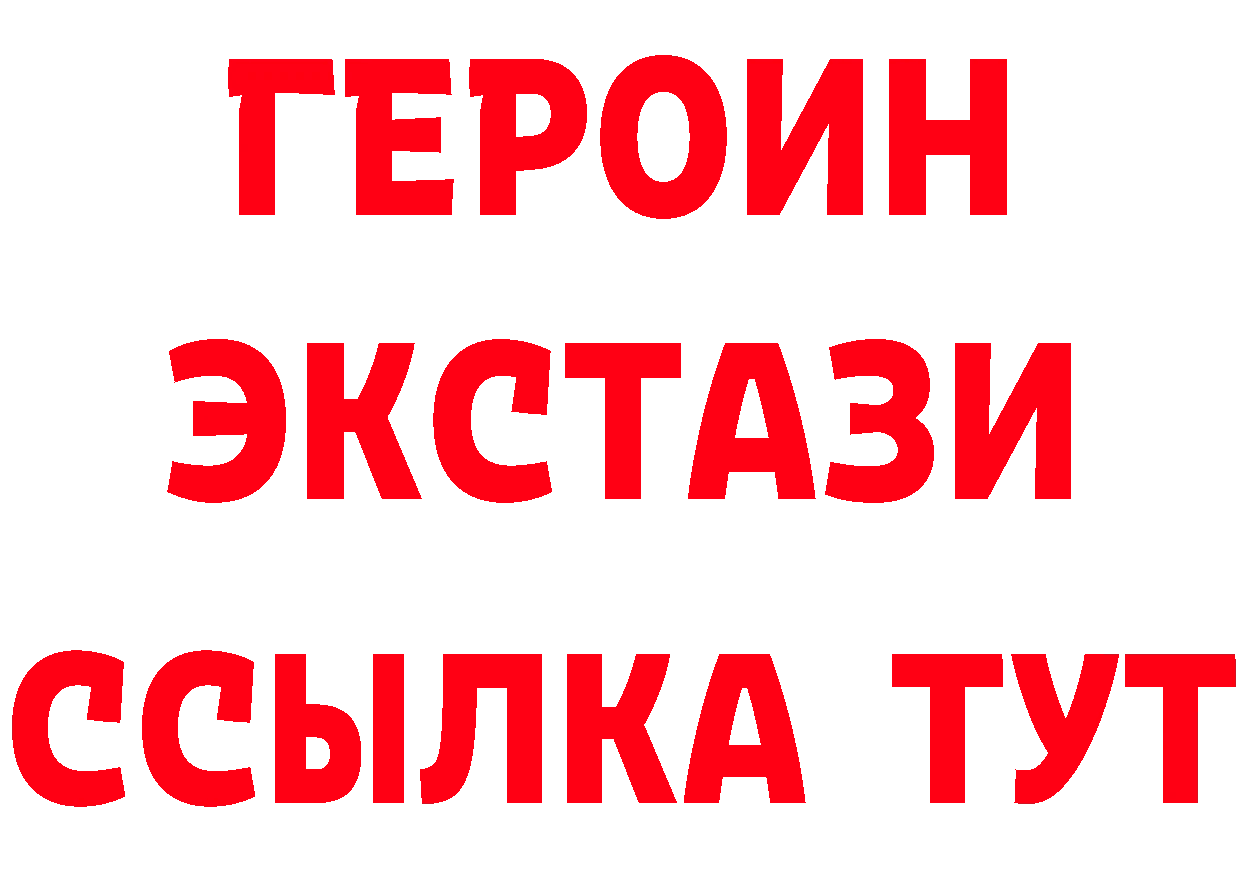 ГЕРОИН
ЭКСТАЗИ
ССЫЛКА ТУТ